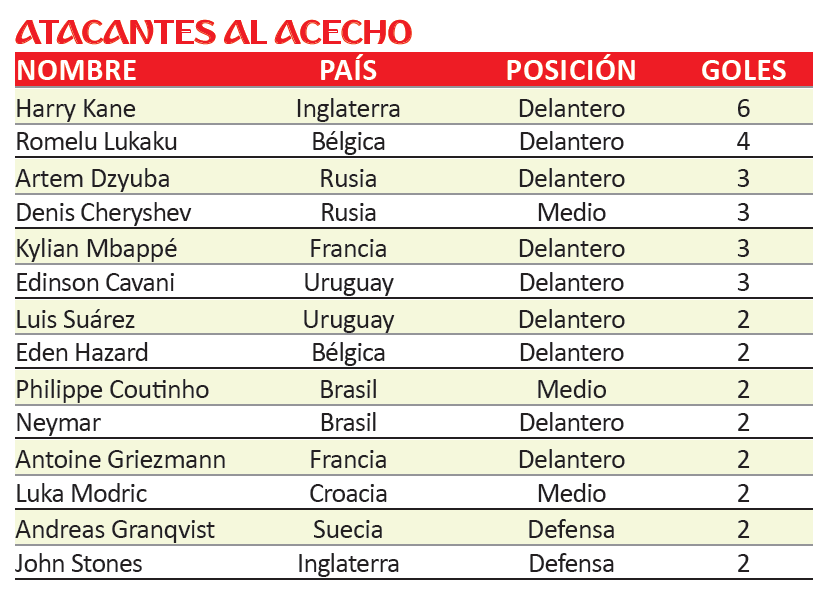 ATACANTES AL ACECHO

| NOMBRE | PAÍS | POSICIÓN | GOLES |
|---|---|---|---|
| Harry Kane | Inglaterra | Delantero | 6 |
| Romelu Lukaku | Bélgica | Delantero | 4 |
| Artem Dzyuba | Rusia | Delantero | 3 |
| Denis Cheryshev | Rusia | Medio | 3 |
| Kylian Mbappé | Francia | Delantero | 3 |
| Edinson Cavani | Uruguay | Delantero | 3 |
| Luis Suárez | Uruguay | Delantero | 2 |
| Eden Hazard | Bélgica | Delantero | 2 |
| Philippe Coutinho | Brasil | Medio | 2 |
| Neymar | Brasil | Delantero | 2 |
| Antoine Griezmann | Francia | Delantero | 2 |
| Luka Modric | Croacia | Medio | 2 |
| Andreas Granqvist | Suecia | Defensa | 2 |
| John Stones | Inglaterra | Defensa | 2 |